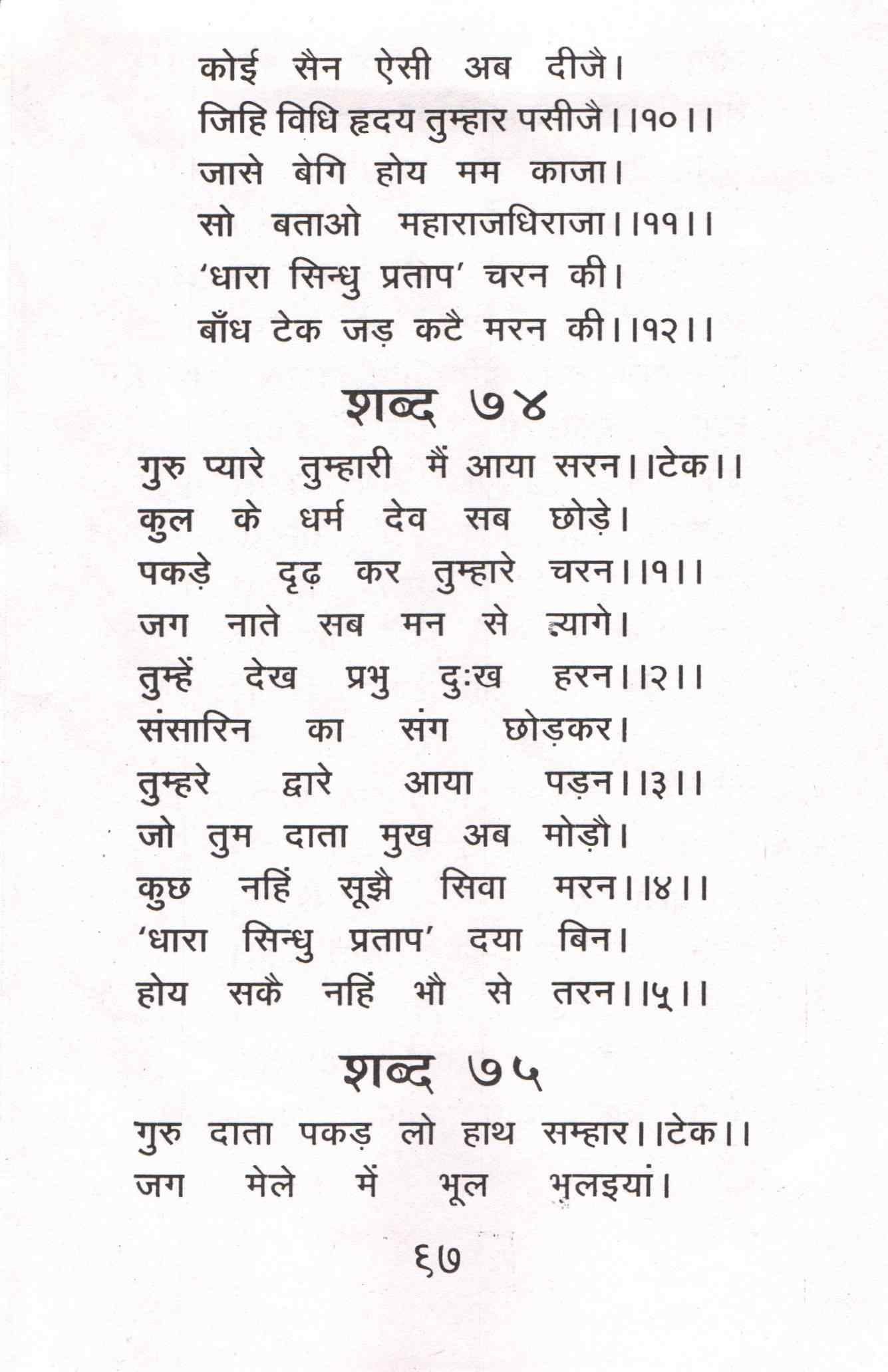 कोई सैन ऐसी अब दीजै।
जिहि विधि हृदय तुम्हार पसीजै।।१०।।
जासे बेगि होय मम काजा।
सो बताओ महाराजधिराजा।।११।।
'धारा सिन्धु प्रताप' चरन की।
बाँध टेक जड़ कटै मरन की।।१२।।

शब्द ७४

गुरु प्यारे तुम्हारी मैं आया सरन।।टेक।।
कुल के धर्म देव सब छोड़े।
पकड़े दृढ़ कर तुम्हारे चरन।।१।।
जग नाते सब मन से त्यागे।
तुम्हें देख प्रभु दुःख हरन।।२।।
संसारिन का संग छोड़कर।
तुम्हरे द्वारे आया पड़न।।३।।
जो तुम दाता मुख अब मोड़ौ।
कुछ नहिं सूझै सिवा मरन।।४।।
'धारा सिन्धु प्रताप' दया बिन।
होय सकै नहिं भौ से तरन।।५।।

शब्द ७५

गुरु दाता पकड़ लो हाथ सम्हार।।टेक।।
जग मेले में भूल भुलइयां।

६७